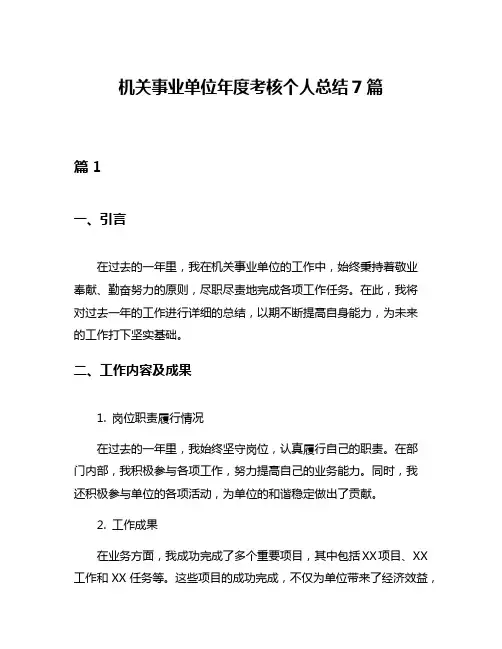 机关事业单位年度考核个人总结7篇

篇1

一、引言

在过去的一年里，我在机关事业单位的工作中，始终秉持着敬业奉献、勤奋努力的原则，尽职尽责地完成各项工作任务。在此，我将对过去一年的工作进行详细的总结，以期不断提高自身能力，为未来的工作打下坚实基础。

二、工作内容及成果

1. 岗位职责履行情况

在过去的一年里，我始终坚守岗位，认真履行自己的职责。在部门内部，我积极参与各项工作，努力提高自己的业务能力。同时，我还积极参与单位的各项活动，为单位的和谐稳定做出了贡献。

2. 工作成果

在业务方面，我成功完成了多个重要项目，其中包括XX项目、XX工作和XX任务等。这些项目的成功完成，不仅为单位带来了经济效益，